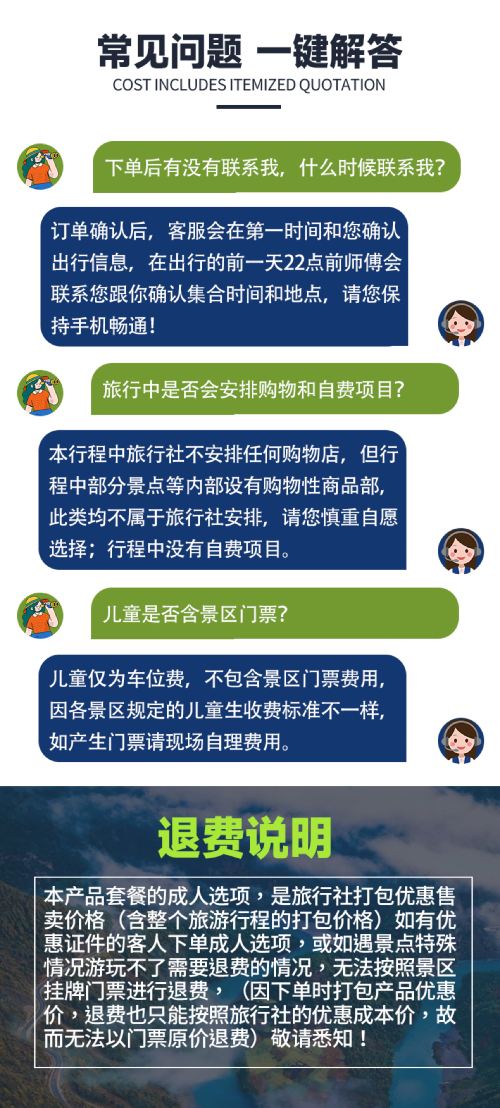 常见问题 一键解答
COST INCLUDES ITEMIZED QUOTATION

下单后有没有联系我，什么时候联系我？

订单确认后，客服会在第一时间和您确认出行信息，在出行的前一天22点前师傅会联系您跟你确认集合时间和地点，请您保持手机畅通！

旅行中是否会安排购物和自费项目？

本行程中旅行社不安排任何购物店，但行程中部分景点等内部设有购物性商品部，此类均不属于旅行社安排，请您慎重自愿选择；行程中没有自费项目。

儿童是否含景区门票？

儿童仅为车位费，不包含景区门票费用，因各景区规定的儿童生收费标准不一样，如产生门票请现场自理费用。

退费说明

本产品套餐的成人选项，是旅行社打包优惠售卖价格（含整个旅游行程的打包价格）如有优惠证件的客人下单成人选项，或如遇景点特殊情况游玩不了需要退费的情况，无法按照景区挂牌门票进行退费，（因下单时打包产品优惠价，退费也只能按照旅行社的优惠成本价，故而无法以门票原价退费）敬请悉知！